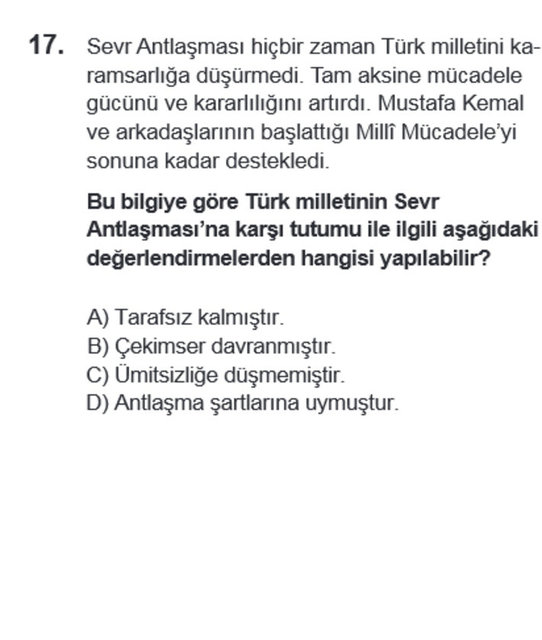 17. Sevr Antlaşması hiçbir zaman Türk milletini karamsarlığa düşürmedi. Tam aksine mücadele gücünü ve kararlılığını artırdı. Mustafa Kemal ve arkadaşlarının başlattığı Millî Mücadele'yi sonuna kadar destekledi.

Bu bilgiye göre Türk milletinin Sevr Antlaşması'na karşı tutumu ile ilgili aşağıdaki değerlendirmelerden hangisi yapılabilir?

A) Tarafsız kalmıştır.
B) Çekimser davranmıştır.
C) Ümitsizliğe düşmemiştir.
D) Antlaşma şartlarına uymuştur.